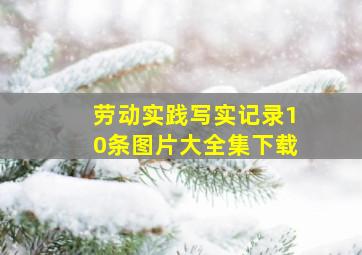 劳动实践写实记录10条图片大全集下载